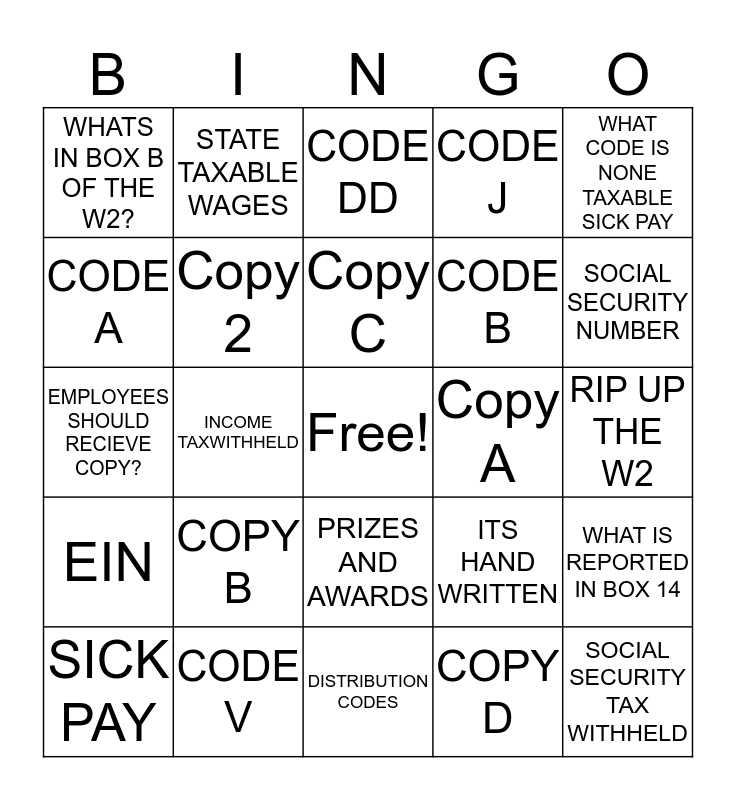 | B | I | N | G | O |
|---|---|---|---|---|
| WHATS IN BOX B OF THE W2? | STATE TAXABLE WAGES | CODE DD | CODE J | WHAT CODE IS NONE TAXABLE SICK PAY |
| CODE A | Copy 2 | Copy C | CODE B | SOCIAL SECURITY NUMBER |
| EMPLOYEES SHOULD RECIEVE COPY? | INCOME TAXWITHHELD | Free! | Copy A | RIP UP THE W2 |
| EIN | COPY B | PRIZES AND AWARDS | ITS HAND WRITTEN | WHAT IS REPORTED IN BOX 14 |
| SICK PAY | CODE V | DISTRIBUTION CODES | COPY D | SOCIAL SECURITY TAX WITHHELD |